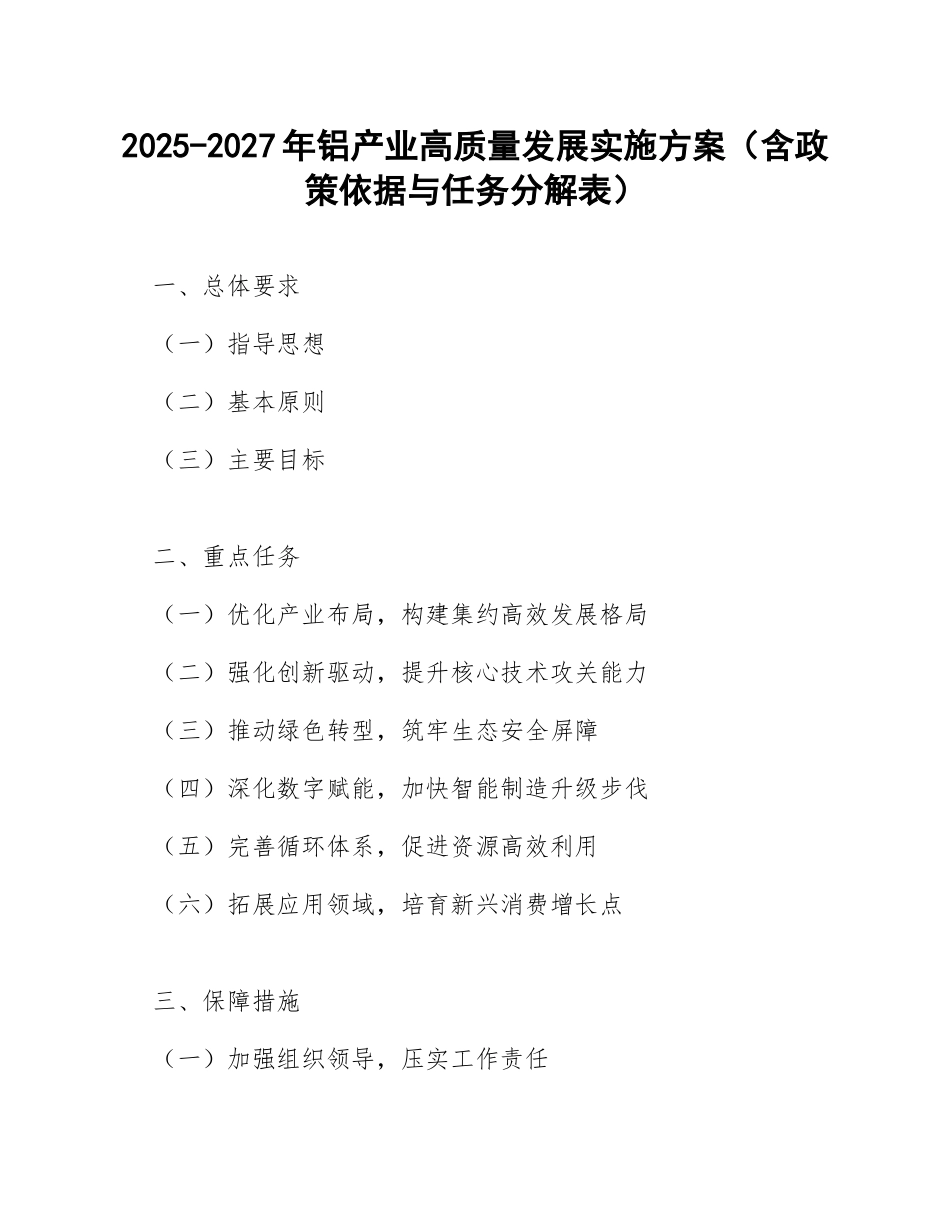 2025-2027年铝产业高质量发展实施方案（含政策依据与任务分解表）

一、总体要求

（一）指导思想

（二）基本原则

（三）主要目标

二、重点任务

（一）优化产业布局，构建集约高效发展格局

（二）强化创新驱动，提升核心技术攻关能力

（三）推动绿色转型，筑牢生态安全屏障

（四）深化数字赋能，加快智能制造升级步伐

（五）完善循环体系，促进资源高效利用

（六）拓展应用领域，培育新兴消费增长点

三、保障措施

（一）加强组织领导，压实工作责任